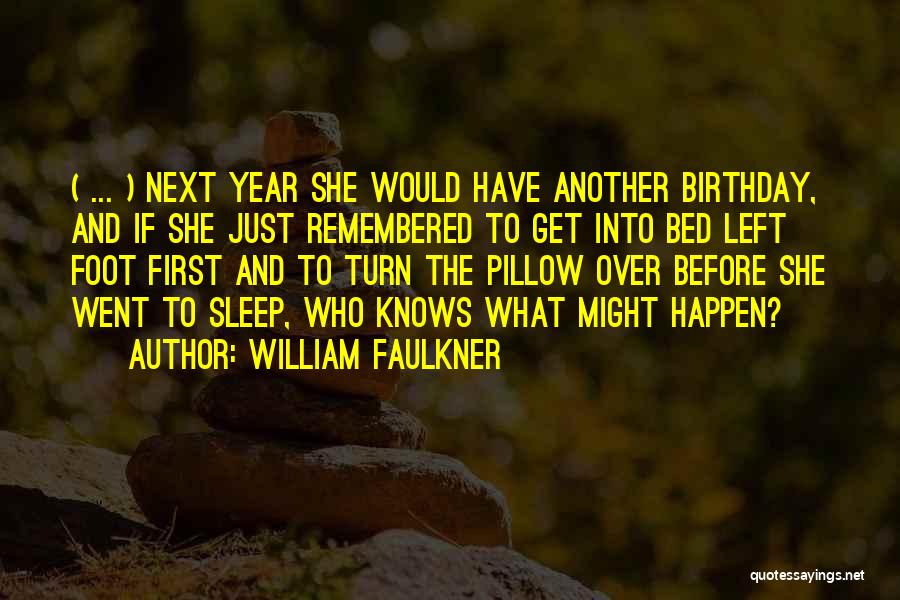 ( ... ) NEXT YEAR SHE WOULD HAVE ANOTHER BIRTHDAY, AND IF SHE JUST REMEMBERED TO GET INTO BED LEFT FOOT FIRST AND TO TURN THE PILLOW OVER BEFORE SHE WENT TO SLEEP, WHO KNOWS WHAT MIGHT HAPPEN?

AUTHOR: WILLIAM FAULKNER

quotessayings.net